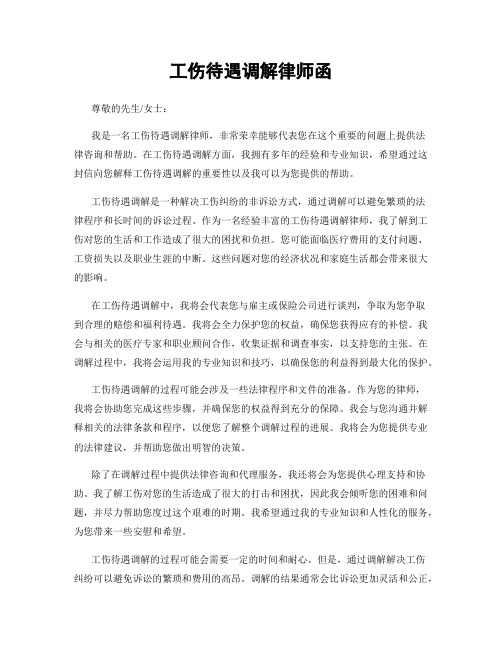 工伤待遇调解律师函

尊敬的先生/女士：

我是一名工伤待遇调解律师，非常荣幸能够代表您在这个重要的问题上提供法律咨询和帮助。在工伤待遇调解方面，我拥有多年的经验和专业知识，希望通过这封信向您解释工伤待遇调解的重要性以及我可以为您提供的帮助。

工伤待遇调解是一种解决工伤纠纷的非诉讼方式，通过调解可以避免繁琐的法律程序和长时间的诉讼过程。作为一名经验丰富的工伤待遇调解律师，我了解到工伤对您的生活和工作造成了很大的困扰和负担。您可能面临医疗费用的支付问题、工资损失以及职业生涯的中断。这些问题对您的经济状况和家庭生活都会带来很大的影响。

在工伤待遇调解中，我将会代表您与雇主或保险公司进行谈判，争取为您争取到合理的赔偿和福利待遇。我将会全力保护您的权益，确保您获得应有的补偿。我会与相关的医疗专家和职业顾问合作，收集证据和调查事实，以支持您的主张。在调解过程中，我将会运用我的专业知识和技巧，以确保您的利益得到最大化的保护。

工伤待遇调解的过程可能会涉及一些法律程序和文件的准备。作为您的律师，我将会协助您完成这些步骤，并确保您的权益得到充分的保障。我会与您沟通并解释相关的法律条款和程序，以便您了解整个调解过程的进展。我将会为您提供专业的法律建议，并帮助您做出明智的决策。

除了在调解过程中提供法律咨询和代理服务，我还将会为您提供心理支持和协助。我了解工伤对您的生活造成了很大的打击和困扰，因此我会倾听您的困难和问题，并尽力帮助您度过这个艰难的时期。我希望通过我的专业知识和人性化的服务，为您带来一些安慰和希望。

工伤待遇调解的过程可能会需要一定的时间和耐心。但是，通过调解解决工伤纠纷可以避免诉讼的繁琐和费用的高昂。调解的结果通常会比诉讼更加灵活和公正，